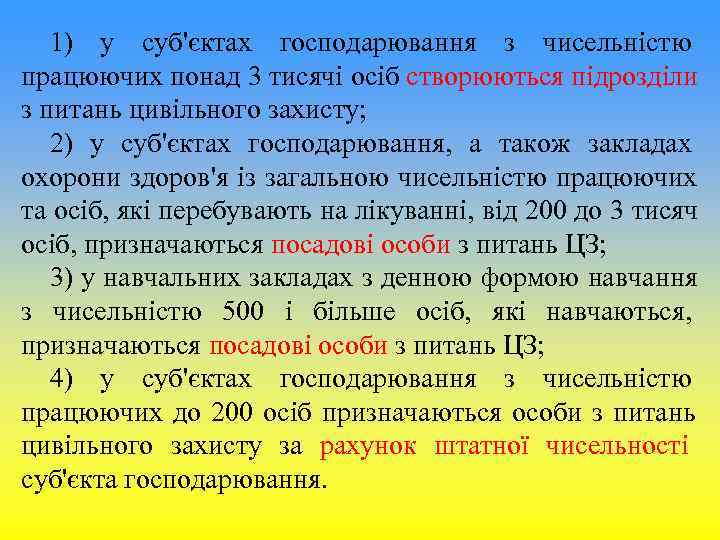 1) у суб'єктах господарювання з чисельністю працюючих понад 3 тисячі осіб створюються підрозділи з питань цивільного захисту;

2) у суб'єктах господарювання, а також закладах охорони здоров'я із загальною чисельністю працюючих та осіб, які перебувають на лікуванні, від 200 до 3 тисяч осіб, призначаються посадові особи з питань ЦЗ;

3) у навчальних закладах з денною формою навчання з чисельністю 500 і більше осіб, які навчаються, призначаються посадові особи з питань ЦЗ;

4) у суб'єктах господарювання з чисельністю працюючих до 200 осіб призначаються особи з питань цивільного захисту за рахунок штатної чисельності суб'єкта господарювання.